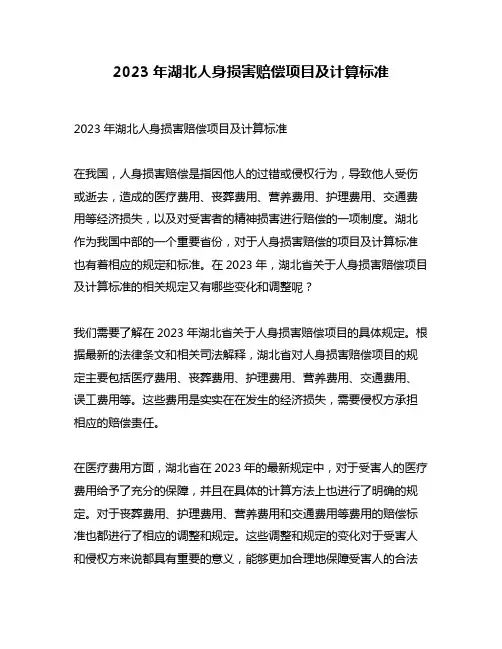 2023 年湖北人身损害赔偿项目及计算标准

2023 年湖北人身损害赔偿项目及计算标准

在我国，人身损害赔偿是指因他人的过错或侵权行为，导致他人受伤或逝去，造成的医疗费用、丧葬费用、营养费用、护理费用、交通费用等经济损失，以及对受害者的精神损害进行赔偿的一项制度。湖北作为我国中部的一个重要省份，对于人身损害赔偿的项目及计算标准也有着相应的规定和标准。在 2023 年，湖北省关于人身损害赔偿项目及计算标准的相关规定又有哪些变化和调整呢？

我们需要了解在 2023 年湖北省关于人身损害赔偿项目的具体规定。根据最新的法律条文和相关司法解释，湖北省对人身损害赔偿项目的规定主要包括医疗费用、丧葬费用、护理费用、营养费用、交通费用、误工费用等。这些费用是实实在在发生的经济损失，需要侵权方承担相应的赔偿责任。

在医疗费用方面，湖北省在 2023 年的最新规定中，对于受害人的医疗费用给予了充分的保障，并且在具体的计算方法上也进行了明确的规定。对于丧葬费用、护理费用、营养费用和交通费用等费用的赔偿标准也都进行了相应的调整和规定。这些调整和规定的变化对于受害人和侵权方来说都具有重要的意义，能够更加合理地保障受害人的合法